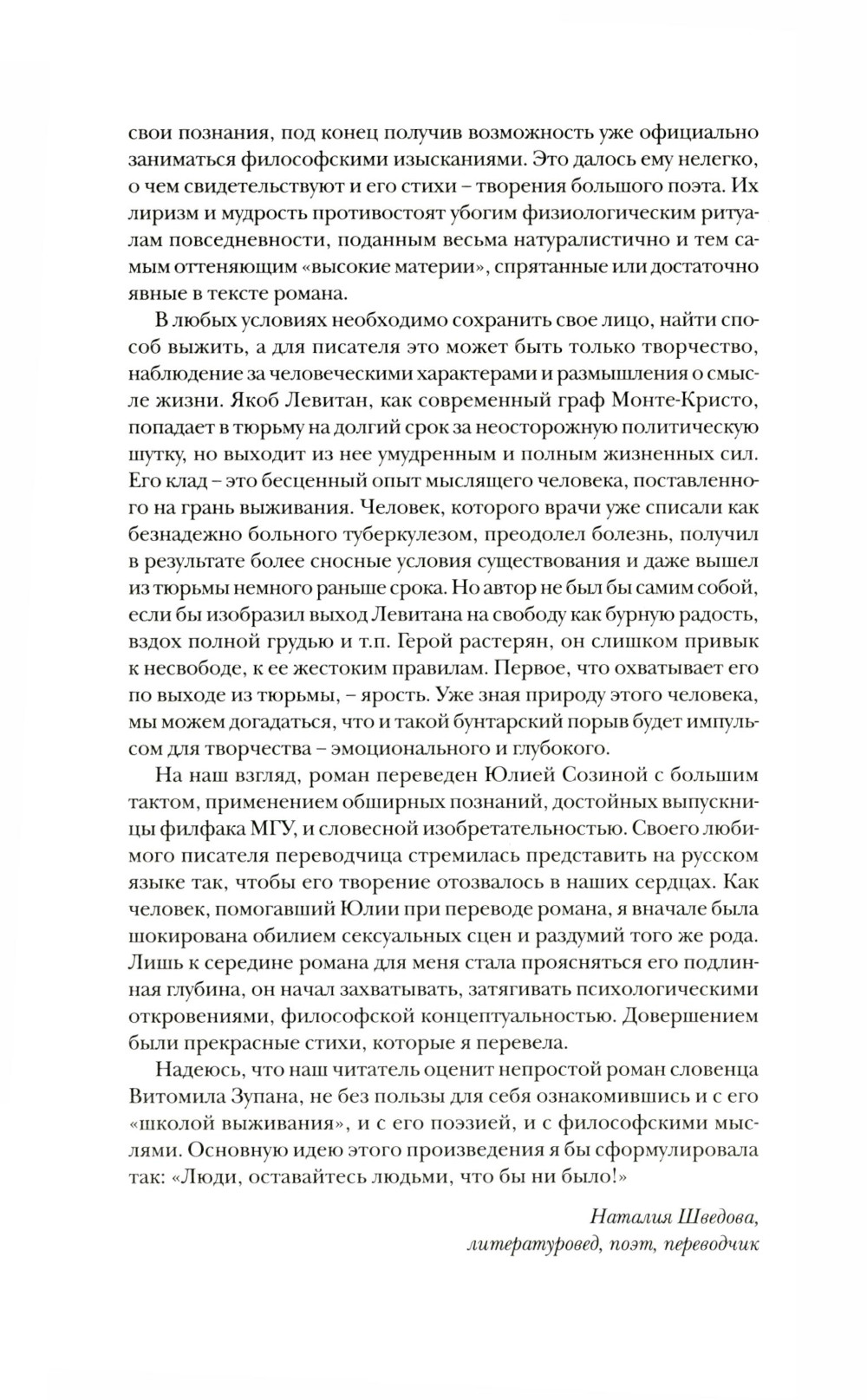 свои познания, под конец получив возможность уже официально заниматься философскими изысканиями. Это далось ему нелегко, о чем свидетельствуют и его стихи – творения большого поэта. Их лиризм и мудрость противостоят убогим физиологическим ритуалам повседневности, поданным весьма натуралистично и тем самым оттеняющим «высокие материи», спрятанные или достаточно явные в тексте романа.

В любых условиях необходимо сохранить свое лицо, найти способ выжить, а для писателя это может быть только творчество, наблюдение за человеческими характерами и размышления о смысле жизни. Якоб Левитан, как современный граф Монте-Кристо, попадает в тюрьму на долгий срок за неосторожную политическую шутку, но выходит из нее умудренным и полным жизненных сил. Его клад – это бесценный опыт мыслящего человека, поставленного на грань выживания. Человек, которого врачи уже списали как безнадежно больного туберкулезом, преодолел болезнь, получил в результате более сносные условия существования и даже вышел из тюрьмы немного раньше срока. Но автор не был бы самим собой, если бы изобразил выход Левитана на свободу как бурную радость, вздох полной грудью и т.п. Герой растерян, он слишком привык к несвободе, к ее жестоким правилам. Первое, что охватывает его по выходе из тюрьмы, – ярость. Уже зная природу этого человека, мы можем догадаться, что и такой бунтарский порыв будет импульсом для творчества – эмоционального и глубокого.

На наш взгляд, роман переведен Юлией Созиной с большим тактом, применением обширных познаний, достойных выпускницы филфака МГУ, и словесной изобретательностью. Своего любимого писателя переводчица стремилась представить на русском языке так, чтобы его творение отозвалось в наших сердцах. Как человек, помогавший Юлии при переводе романа, я вначале была шокирована обилием сексуальных сцен и раздумий того же рода. Лишь к середине романа для меня стала проясняться его подлинная глубина, он начал захватывать, затягивать психологическими откровениями, философской концептуальностью. Довершением были прекрасные стихи, которые я перевела.

Надеюсь, что наш читатель оценит непростой роман словенца Витомила Зупана, не без пользы для себя ознакомившись и с его «школой выживания», и с его поэзией, и с философскими мыслями. Основную идею этого произведения я бы сформулировала так: «Люди, оставайтесь людьми, что бы ни было!»

Наталия Шведова,
литературовед, поэт, переводчик